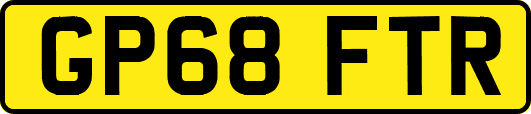 GP68 FTR